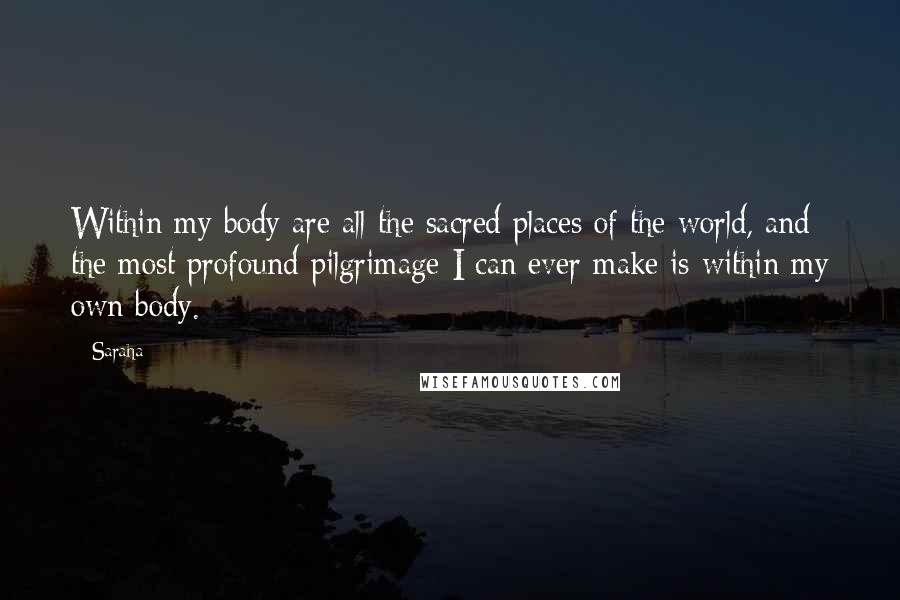 Within my body are all the sacred places of the world, and the most profound pilgrimage I can ever make is within my own body.

Saraha

WISEFAMOUSQUOTES.COM